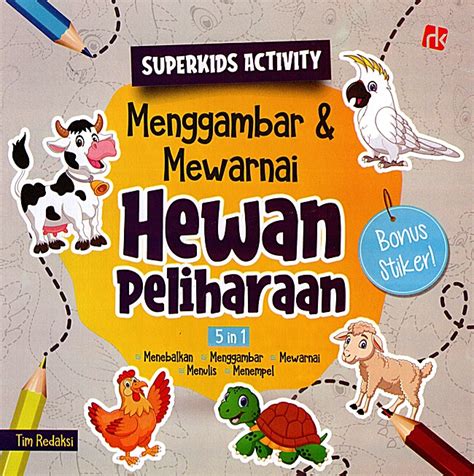 rk

SUPERKIDS ACTIVITY

Menggambar & Mewarnai

Hewan Peliharaan

Bonus Stiker!

5 in 1

Menebalkan Menggambar Mewarnai Menulis Menempel

Tim Redaksi